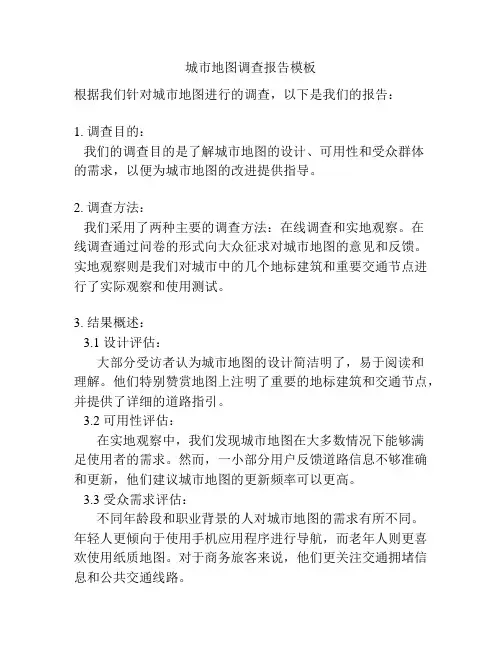 城市地图调查报告模板

根据我们针对城市地图进行的调查，以下是我们的报告：

1. 调查目的：

我们的调查目的是了解城市地图的设计、可用性和受众群体的需求，以便为城市地图的改进提供指导。

2. 调查方法：

我们采用了两种主要的调查方法：在线调查和实地观察。在线调查通过问卷的形式向大众征求对城市地图的意见和反馈。实地观察则是我们对城市中的几个地标建筑和重要交通节点进行了实际观察和使用测试。

3. 结果概述：

3.1 设计评估：

大部分受访者认为城市地图的设计简洁明了，易于阅读和理解。他们特别赞赏地图上注明了重要的地标建筑和交通节点，并提供了详细的道路指引。

3.2 可用性评估：

在实地观察中，我们发现城市地图在大多数情况下能够满足使用者的需求。然而，一小部分用户反馈道路信息不够准确和更新，他们建议城市地图的更新频率可以更高。

3.3 受众需求评估：

不同年龄段和职业背景的人对城市地图的需求有所不同。年轻人更倾向于使用手机应用程序进行导航，而老年人则更喜欢使用纸质地图。对于商务旅客来说，他们更关注交通拥堵信息和公共交通线路。